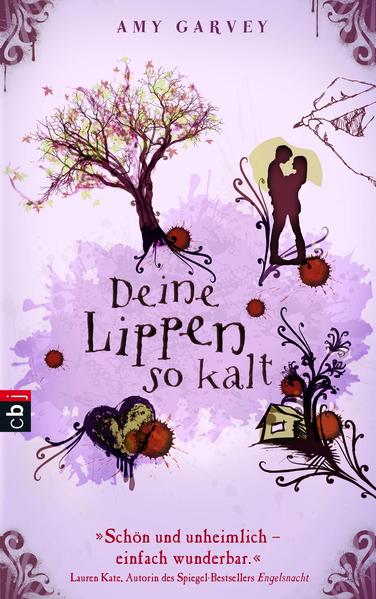 AMY GARVEY

Deine Lippen so kalt

cbj

»Schön und unheimlich – einfach wunderbar.«
Lauren Kate, Autorin des Spiegel-Bestsellers Engelsnacht